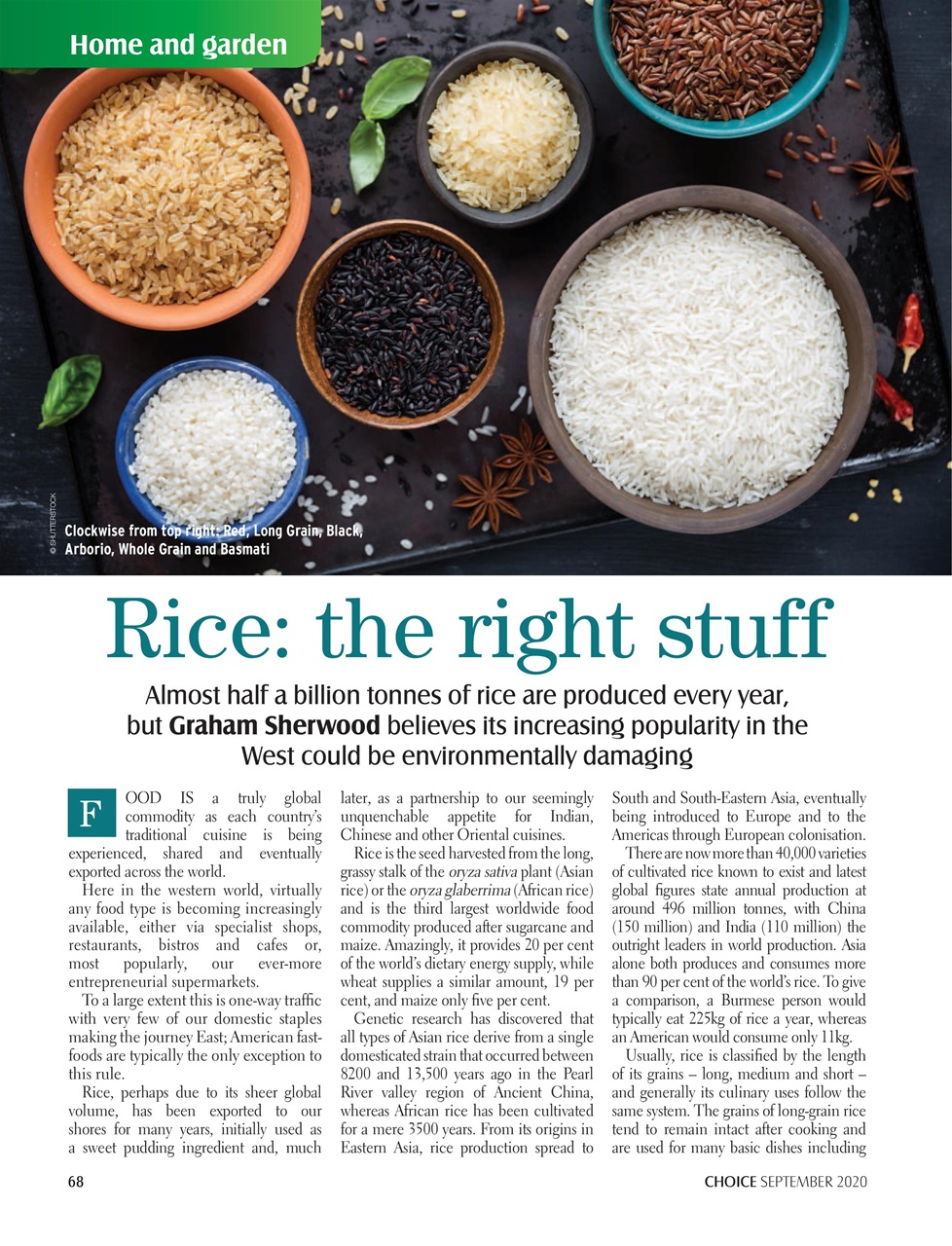 Home and garden

© SHUTTERSTOCK

Clockwise from top right: Red, Long Grain, Black, Arborio, Whole Grain and Basmati

Rice: the right stuff

Almost half a billion tonnes of rice are produced every year, but Graham Sherwood believes its increasing popularity in the West could be environmentally damaging

FOOD IS a truly global commodity as each country's traditional cuisine is being experienced, shared and eventually exported across the world.

Here in the western world, virtually any food type is becoming increasingly available, either via specialist shops, restaurants, bistros and cafes or, most popularly, our ever-more entrepreneurial supermarkets.

To a large extent this is one-way traffic with very few of our domestic staples making the journey East; American fast-foods are typically the only exception to this rule.

Rice, perhaps due to its sheer global volume, has been exported to our shores for many years, initially used as a sweet pudding ingredient and, much later, as a partnership to our seemingly unquenchable appetite for Indian, Chinese and other Oriental cuisines.

Rice is the seed harvested from the long, grassy stalk of the oryza sativa plant (Asian rice) or the oryza glaberrima (African rice) and is the third largest worldwide food commodity produced after sugarcane and maize. Amazingly, it provides 20 per cent of the world's dietary energy supply, while wheat supplies a similar amount, 19 per cent, and maize only five per cent.

Genetic research has discovered that all types of Asian rice derive from a single domesticated strain that occurred between 8200 and 13,500 years ago in the Pearl River valley region of Ancient China, whereas African rice has been cultivated for a mere 3500 years. From its origins in Eastern Asia, rice production spread to South and South-Eastern Asia, eventually being introduced to Europe and to the Americas through European colonisation.

There are now more than 40,000 varieties of cultivated rice known to exist and latest global figures state annual production at around 496 million tonnes, with China (150 million) and India (110 million) the outright leaders in world production. Asia alone both produces and consumes more than 90 per cent of the world's rice. To give a comparison, a Burmese person would typically eat 225kg of rice a year, whereas an American would consume only 11kg.

Usually, rice is classified by the length of its grains – long, medium and short – and generally its culinary uses follow the same system. The grains of long-grain rice tend to remain intact after cooking and are used for many basic dishes including

68

CHOICE SEPTEMBER 2020